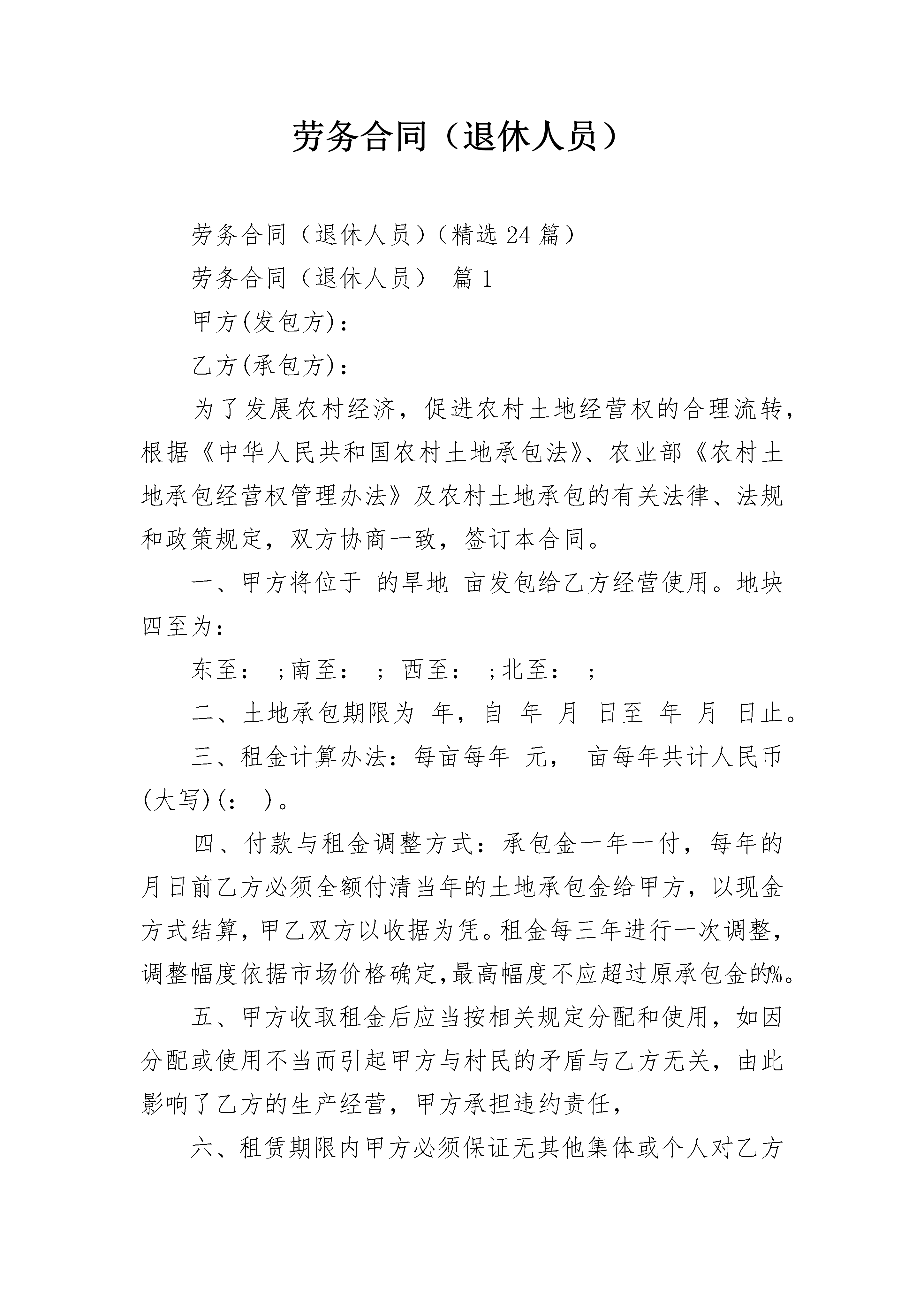 劳务合同（退休人员）

劳务合同（退休人员）（精选24篇）

劳务合同（退休人员） 篇1

甲方(发包方)：

乙方(承包方)：

为了发展农村经济，促进农村土地经营权的合理流转，根据《中华人民共和国农村土地承包法》、农业部《农村土地承包经营权管理办法》及农村土地承包的有关法律、法规和政策规定，双方协商一致，签订本合同。

一、甲方将位于 的旱地 亩发包给乙方经营使用。地块四至为：

东至： ;南至： ; 西至： ;北至： ;

二、土地承包期限为 年，自 年 月 日至 年 月 日止。

三、租金计算办法：每亩每年 元， 亩每年共计人民币(大写)(： )。

四、付款与租金调整方式：承包金一年一付，每年的月日前乙方必须全额付清当年的土地承包金给甲方，以现金方式结算，甲乙双方以收据为凭。租金每三年进行一次调整，调整幅度依据市场价格确定，最高幅度不应超过原承包金的%。

五、甲方收取租金后应当按相关规定分配和使用，如因分配或使用不当而引起甲方与村民的矛盾与乙方无关，由此影响了乙方的生产经营，甲方承担违约责任，

六、租赁期限内甲方必须保证无其他集体或个人对乙方